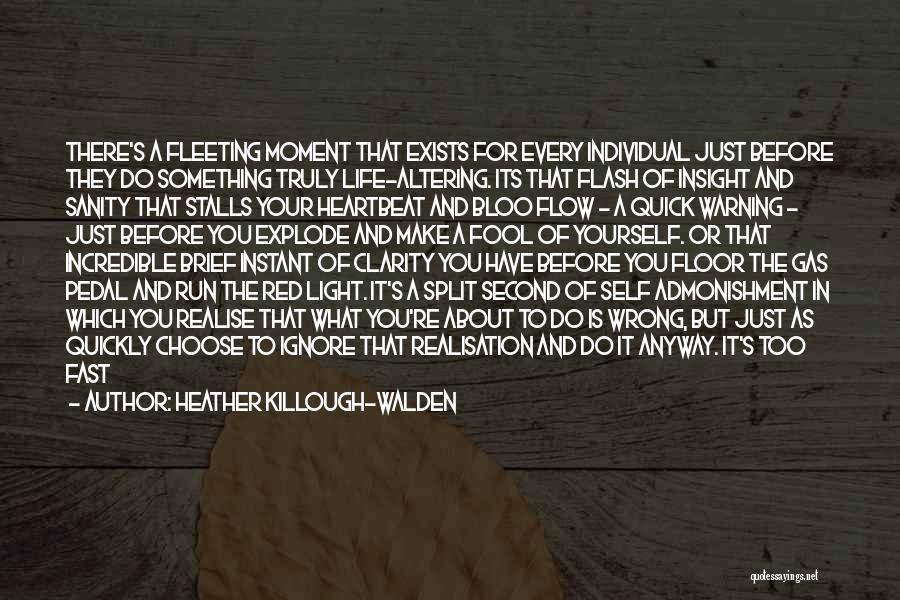 THERE'S A FLEETING MOMENT THAT EXISTS FOR EVERY INDIVIDUAL JUST BEFORE THEY DO SOMETHING TRULY LIFE-ALTERING. ITS THAT FLASH OF INSIGHT AND SANITY THAT STALLS YOUR HEARTBEAT AND BLOO FLOW - A QUICK WARNING - JUST BEFORE YOU EXPLODE AND MAKE A FOOL OF YOURSELF. OR THAT INCREDIBLE BRIEF INSTANT OF CLARITY YOU HAVE BEFORE YOU FLOOR THE GAS PEDAL AND RUN THE RED LIGHT. IT'S A SPLIT SECOND OF SELF ADMONISHMENT IN WHICH YOU REALISE THAT WHAT YOU'RE ABOUT TO DO IS WRONG, BUT JUST AS QUICKLY CHOOSE TO IGNORE THAT REALISATION AND DO IT ANYWAY. IT'S TOO FAST

- AUTHOR: HEATHER KILLOUGH-WALDEN

quotessayings.net